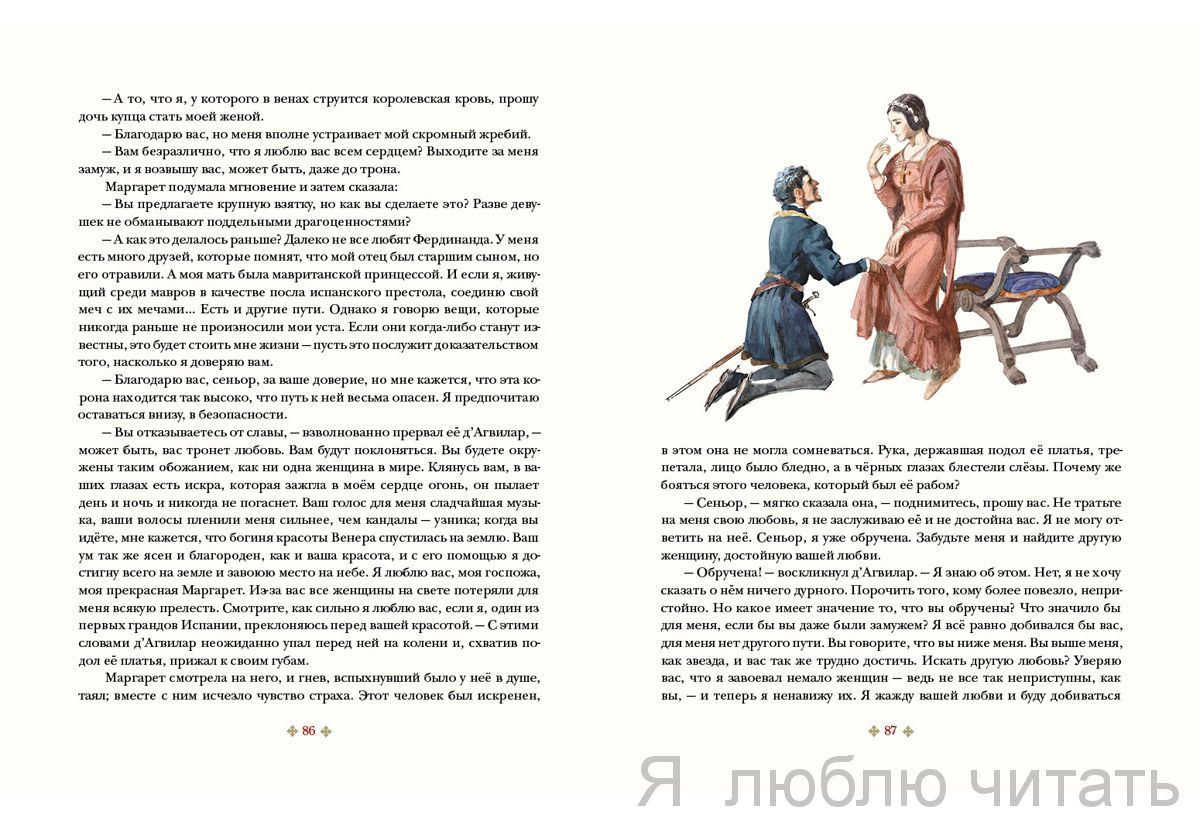 — А то, что я, у которого в венах струится королевская кровь, прошу дочь купца стать моей женой.

— Благодарю вас, но меня вполне устраивает мой скромный жребий.

— Вам безразлично, что я люблю вас всем сердцем? Выходите за меня замуж, и я возвышу вас, может быть, даже до трона.

Маргарет подумала мгновение и затем сказала:

— Вы предлагаете крупную взятку, но как вы сделаете это? Разве девушек не обманывают поддельными драгоценностями?

— А как это делалось раньше? Далеко не все любят Фердинанда. У меня есть много друзей, которые помнят, что мой отец был старшим сыном, но его отравили. А моя мать была мавританской принцессой. И если я, живущий среди мавров в качестве посла испанского престола, соединю свой меч с их мечами... Есть и другие пути. Однако я говорю вещи, которые никогда раньше не произносили мои уста. Если они когда-либо станут известны, это будет стоить мне жизни — пусть это послужит доказательством того, насколько я доверяю вам.

— Благодарю вас, сеньор, за ваше доверие, но мне кажется, что эта корона находится так высоко, что путь к ней весьма опасен. Я предпочитаю оставаться внизу, в безопасности.

— Вы отказываетесь от славы, — взволнованно прервал её д'Агвилар, — может быть, вас тронет любовь. Вам будут поклоняться. Вы будете окружены таким обожанием, как ни одна женщина в мире. Клянусь вам, в ваших глазах есть искра, которая зажгла в моём сердце огонь, он пылает день и ночь и никогда не погаснет. Ваш голос для меня сладчайшая музыка, ваши волосы пленили меня сильнее, чем кандалы — узника; когда вы идёте, мне кажется, что богиня красоты Венера спустилась на землю. Ваш ум так же ясен и благороден, как и ваша красота, и с его помощью я достигну всего на земле и завоюю место на небе. Я люблю вас, моя госпожа, моя прекрасная Маргарет. Из-за вас все женщины на свете потеряли для меня всякую прелесть. Смотрите, как сильно я люблю вас, если я, один из первых грандов Испании, преклоняюсь перед вашей красотой. — С этими словами д'Агвилар неожиданно упал перед ней на колени и, схватив подол её платья, прижал к своим губам.

Маргарет смотрела на него, и гнев, вспыхнувший было у неё в душе, таял; вместе с ним исчезло чувство страха. Этот человек был искренен,

86

в этом она не могла сомневаться. Рука, державшая подол её платья, трепетала, лицо было бледно, а в чёрных глазах блестели слёзы. Почему же бояться этого человека, который был её рабом?

— Сеньор, — мягко сказала она, — поднимитесь, прошу вас. Не тратьте на меня свою любовь, я не заслуживаю её и не достойна вас. Я не могу ответить на неё. Сеньор, я уже обручена. Забудьте меня и найдите другую женщину, достойную вашей любви.

— Обручена! — воскликнул д'Агвилар. — Я знаю об этом. Нет, я не хочу сказать о нём ничего дурного. Порочить того, кому более повезло, непристойно. Но какое имеет значение то, что вы обручены? Что значило бы для меня, если бы вы даже были замужем? Я всё равно добивался бы вас, для меня нет другого пути. Вы говорите, что вы ниже меня. Вы выше меня, как звезда, и вас так же трудно достичь. Искать другую любовь? Уверяю вас, что я завоевал немало женщин — ведь не все так неприступны, как вы, — и теперь я ненавижу их. Я жажду вашей любви и буду добиваться

87

Я люблю читать